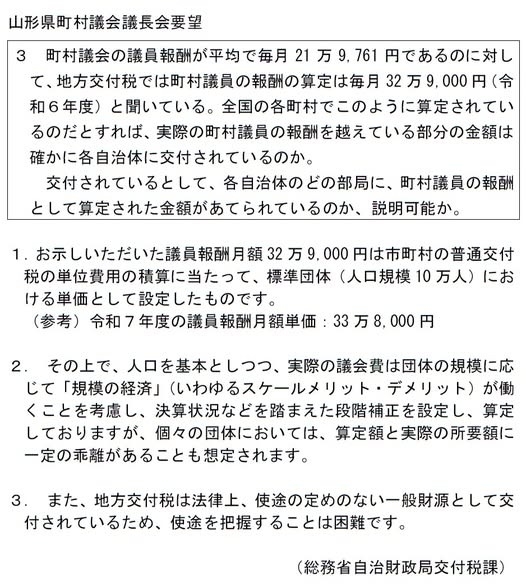 山形県町村議会議長会要望

3　町村議会の議員報酬が平均で毎月 21 万 9,761 円であるのに対して、地方交付税では町村議員の報酬の算定は毎月 32 万 9,000 円（令和６年度）と聞いている。全国の各町村でこのように算定されているのだとすれば、実際の町村議員の報酬を越えている部分の金額は確かに各自治体に交付されているのか。

交付されているとして、各自治体のどの部局に、町村議員の報酬として算定された金額があてられているのか、説明可能か。

1．お示しいただいた議員報酬月額 32 万 9,000 円は市町村の普通交付税の単位費用の積算に当たって、標準団体（人口規模 10 万人）における単価として設定したものです。
（参考）令和７年度の議員報酬月額単価：33 万 8,000 円

2．　その上で、人口を基本としつつ、実際の議会費は団体の規模に応じて「規模の経済」（いわゆるスケールメリット・デメリット）が働くことを考慮し、決算状況などを踏まえた段階補正を設定し、算定しておりますが、個々の団体においては、算定額と実際の所要額に一定の乖離があることも想定されます。

3．　また、地方交付税は法律上、使途の定めのない一般財源として交付されているため、使途を把握することは困難です。

（総務省自治財政局交付税課）